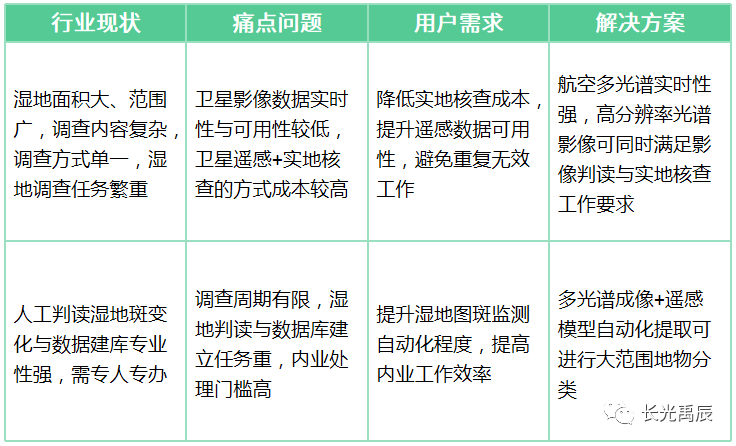 | 行业现状 | 痛点问题 | 用户需求 | 解决方案 |
|---|---|---|---|
| 湿地面积大、范围广，调查内容复杂，调查方式单一，湿地调查任务繁重 | 卫星影像数据实时性与可用性较低，卫星遥感+实地核查的方式成本较高 | 降低实地核查成本，提升遥感数据可用性，避免重复无效工作 | 航空多光谱实时性强，高分辨率光谱影像可同时满足影像判读与实地核查工作要求 |
| 人工判读湿地斑变化与数据建库专业性强，需专人专办 | 调查周期有限，湿地判读与数据库建立任务重，内业处理门槛高 | 提升湿地图斑监测自动化程度，提高内业工作效率 | 多光谱成像+遥感模型自动化提取可进行大范围地物分类 |

长光禹辰